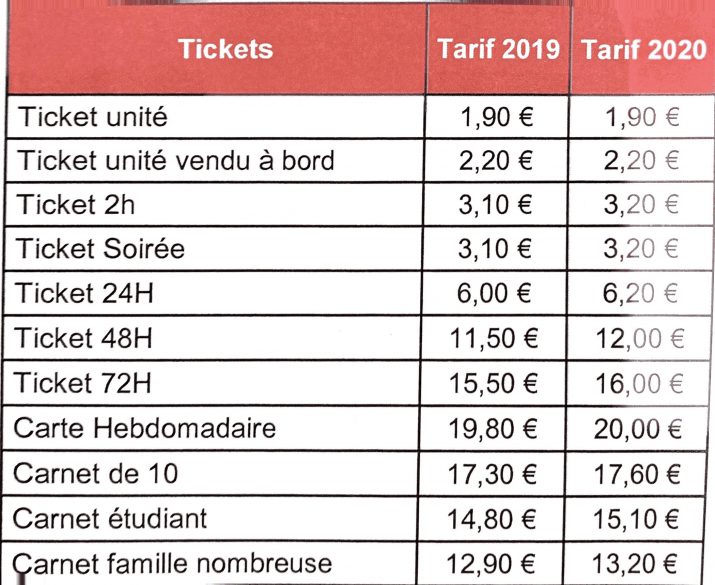 | Tickets | Tarif 2019 | Tarif 2020 |
|---|---|---|
| Ticket unité | 1,90 € | 1,90 € |
| Ticket unité vendu à bord | 2,20 € | 2,20 € |
| Ticket 2h | 3,10 € | 3,20 € |
| Ticket Soirée | 3,10 € | 3,20 € |
| Ticket 24H | 6,00 € | 6,20 € |
| Ticket 48H | 11,50 € | 12,00 € |
| Ticket 72H | 15,50 € | 16,00 € |
| Carte Hebdomadaire | 19,80 € | 20,00 € |
| Carnet de 10 | 17,30 € | 17,60 € |
| Carnet étudiant | 14,80 € | 15,10 € |
| Carnet famille nombreuse | 12,90 € | 13,20 € |